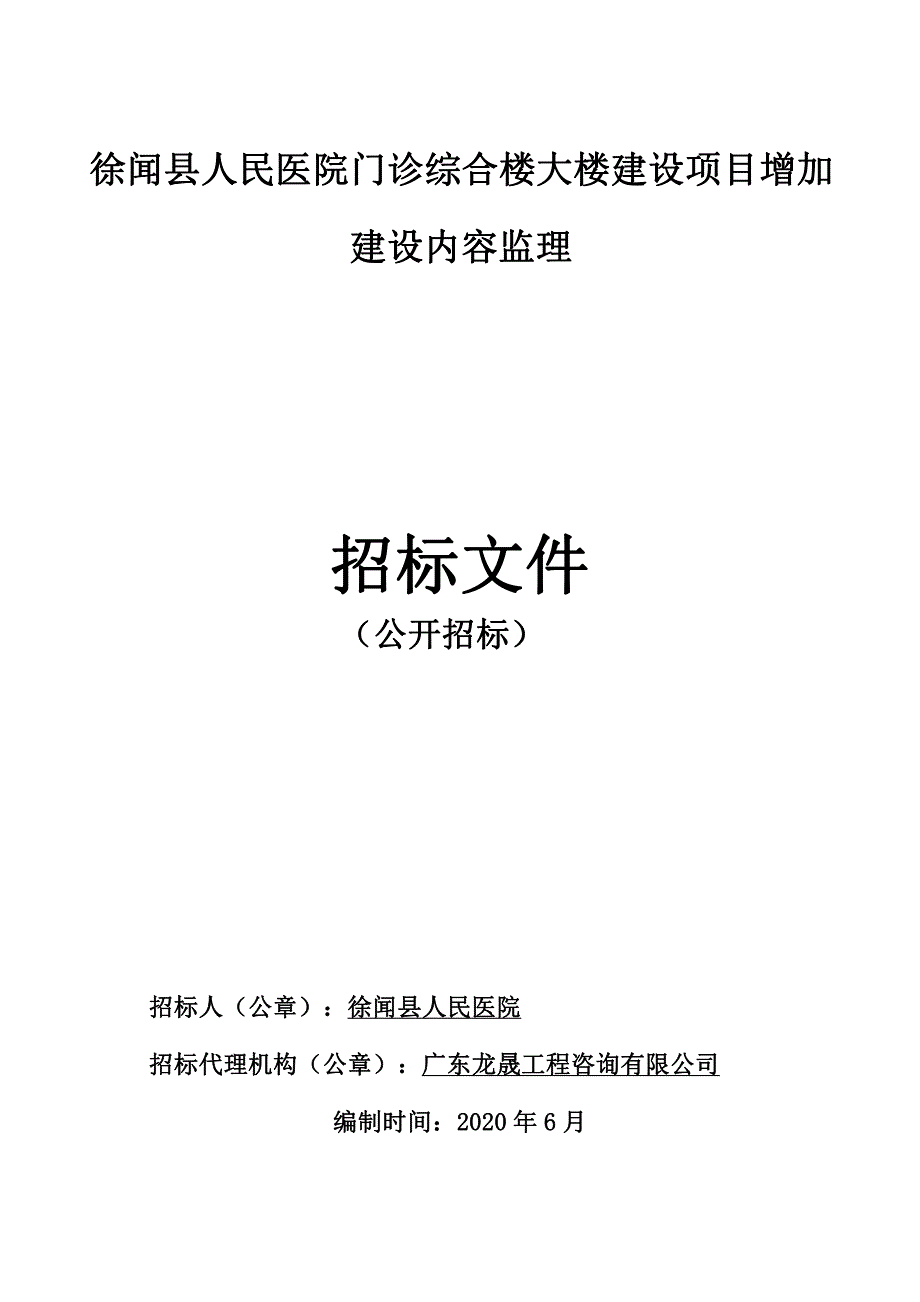 徐闻县人民医院门诊综合楼大楼建设项目增加建设内容监理

招标文件
（公开招标）

招标人（公章）：徐闻县人民医院

招标代理机构（公章）：广东龙晟工程咨询有限公司

编制时间：2020 年 6 月